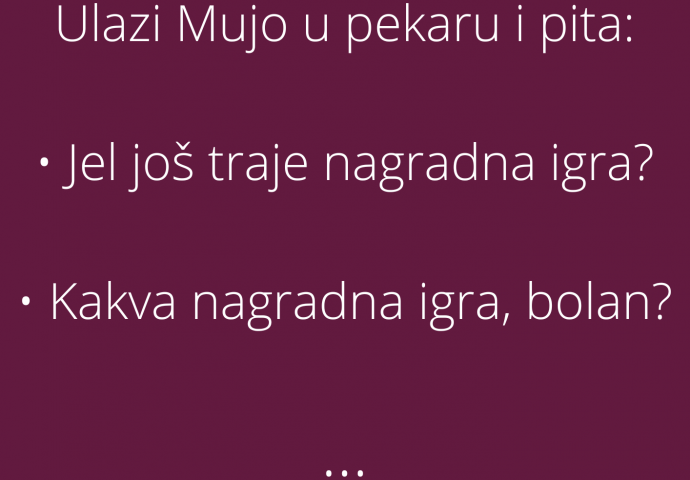 Ulazi Mujo u pekaru i pita:

• Jel još traje nagradna igra?

• Kakva nagradna igra, bolan?

...